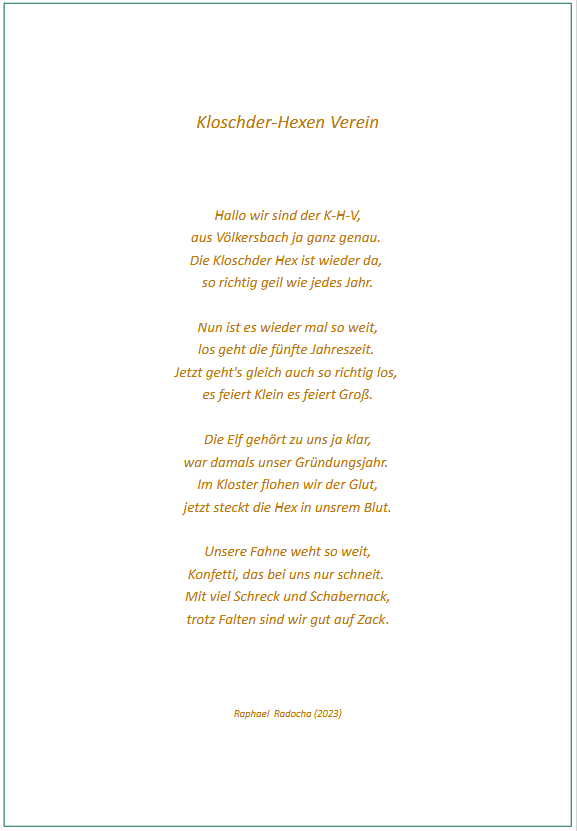 Kloschder-Hexen Verein

Hallo wir sind der K-H-V,
aus Völkersbach ja ganz genau.
Die Kloschder Hex ist wieder da,
so richtig geil wie jedes Jahr.

Nun ist es wieder mal so weit,
los geht die fünfte Jahreszeit.
Jetzt geht's gleich auch so richtig los,
es feiert Klein es feiert Groß.

Die Elf gehört zu uns ja klar,
war damals unser Gründungsjahr.
Im Kloster flohen wir der Glut,
jetzt steckt die Hex in unsrem Blut.

Unsere Fahne weht so weit,
Konfetti, das bei uns nur schneit.
Mit viel Schreck und Schabernack,
trotz Falten sind wir gut auf Zack.

Raphael Radocha (2023)